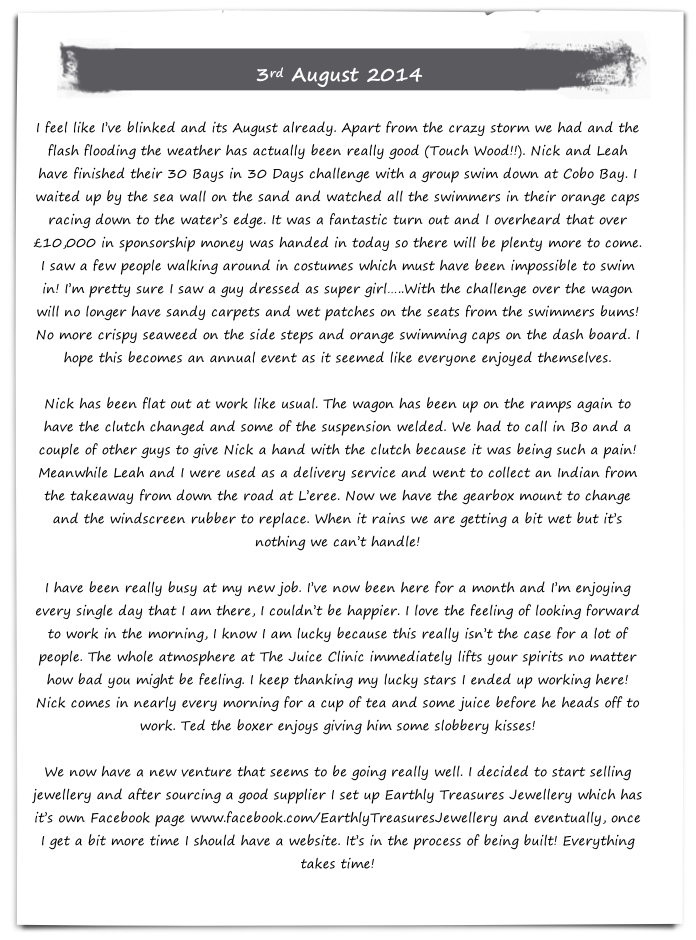 3rd August 2014

I feel like I've blinked and its August already. Apart from the crazy storm we had and the flash flooding the weather has actually been really good (Touch Wood!!). Nick and Leah have finished their 30 Bays in 30 Days challenge with a group swim down at Cobo Bay. I waited up by the sea wall on the sand and watched all the swimmers in their orange caps racing down to the water's edge. It was a fantastic turn out and I overheard that over £10,000 in sponsorship money was handed in today so there will be plenty more to come. I saw a few people walking around in costumes which must have been impossible to swim in! I'm pretty sure I saw a guy dressed as super girl.....With the challenge over the wagon will no longer have sandy carpets and wet patches on the seats from the swimmers bums! No more crispy seaweed on the side steps and orange swimming caps on the dash board. I hope this becomes an annual event as it seemed like everyone enjoyed themselves.

Nick has been flat out at work like usual. The wagon has been up on the ramps again to have the clutch changed and some of the suspension welded. We had to call in Bo and a couple of other guys to give Nick a hand with the clutch because it was being such a pain! Meanwhile Leah and I were used as a delivery service and went to collect an Indian from the takeaway from down the road at L'eree. Now we have the gearbox mount to change and the windscreen rubber to replace. When it rains we are getting a bit wet but it's nothing we can't handle!

I have been really busy at my new job. I've now been here for a month and I'm enjoying every single day that I am there, I couldn't be happier. I love the feeling of looking forward to work in the morning, I know I am lucky because this really isn't the case for a lot of people. The whole atmosphere at The Juice Clinic immediately lifts your spirits no matter how bad you might be feeling. I keep thanking my lucky stars I ended up working here! Nick comes in nearly every morning for a cup of tea and some juice before he heads off to work. Ted the boxer enjoys giving him some slobbery kisses!

We now have a new venture that seems to be going really well. I decided to start selling jewellery and after sourcing a good supplier I set up Earthly Treasures Jewellery which has it's own Facebook page www.facebook.com/EarthlyTreasuresJewellery and eventually, once I get a bit more time I should have a website. It's in the process of being built! Everything takes time!